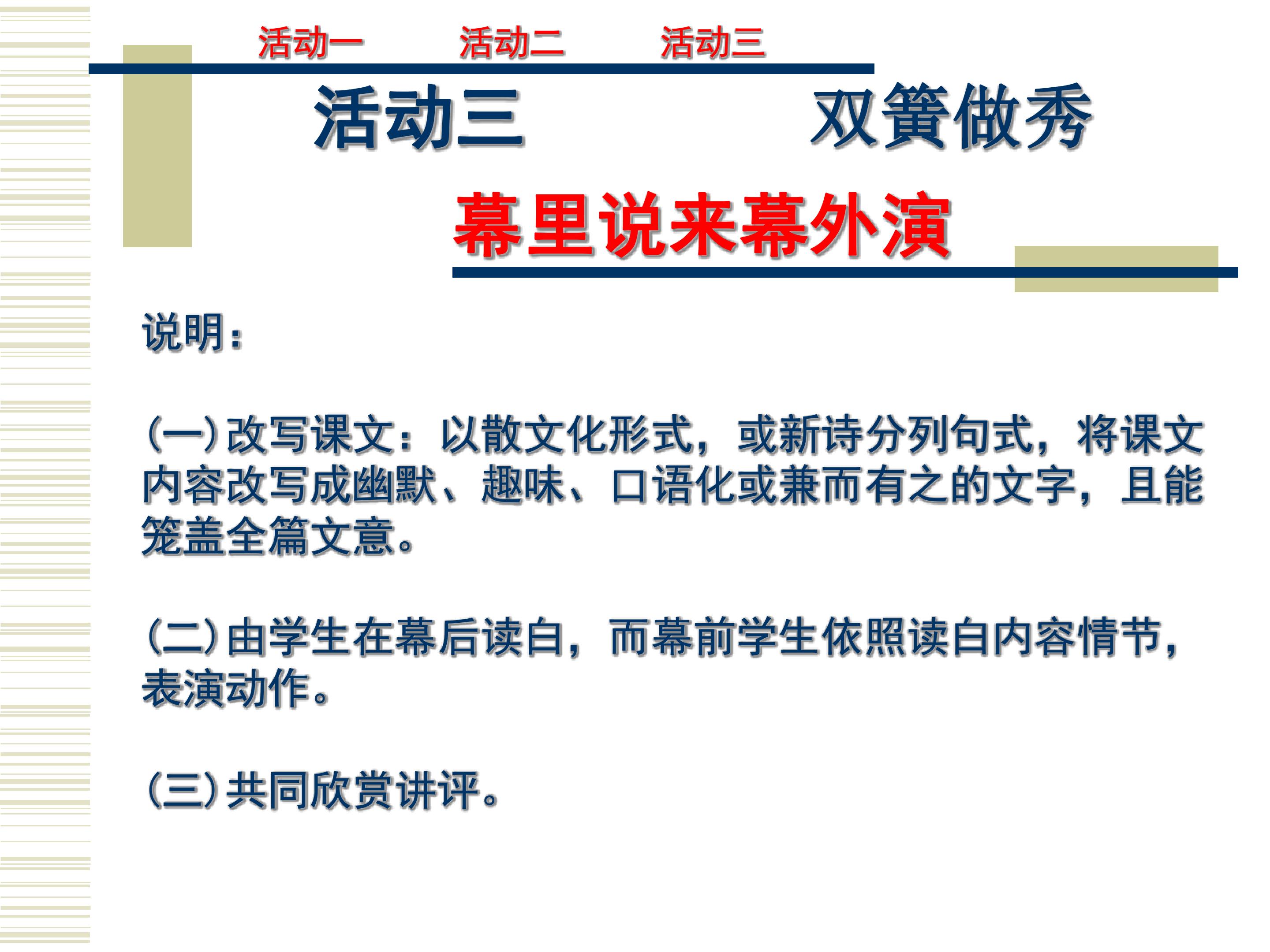 活动一 活动二 活动三

活动三 双簧做秀

幕里说来幕外演

说明：

(一)改写课文：以散文化形式，或新诗分列句式，将课文内容改写成幽默、趣味、口语化或兼而有之的文字，且能笼盖全篇文意。

(二)由学生在幕后读白，而幕前学生依照读白内容情节，表演动作。

(三)共同欣赏讲评。